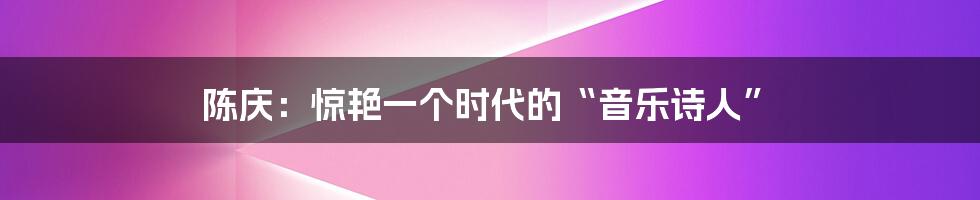 陈庆：惊艳一个时代的“音乐诗人”